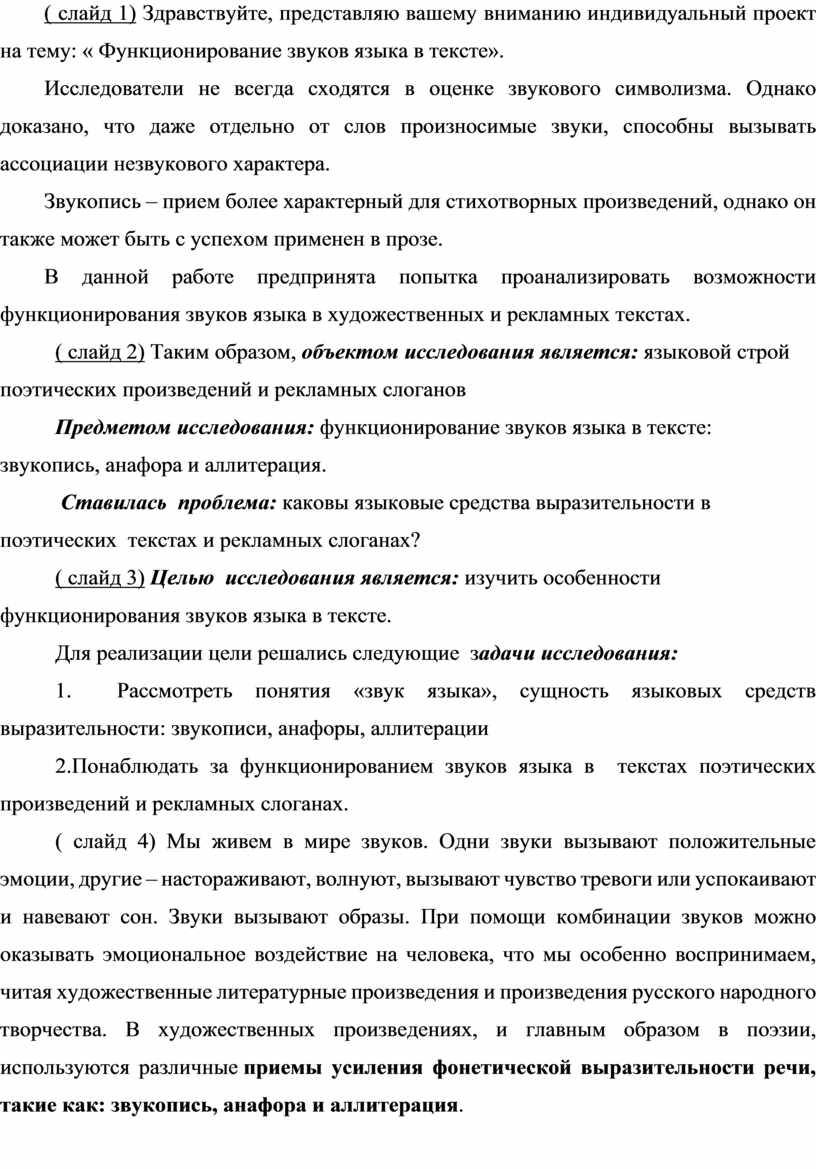 ( слайд 1) Здравствуйте, представляю вашему вниманию индивидуальный проект на тему: « Функционирование звуков языка в тексте».

Исследователи не всегда сходятся в оценке звукового символизма. Однако доказано, что даже отдельно от слов произносимые звуки, способны вызывать ассоциации незвукового характера.

Звукопись – прием более характерный для стихотворных произведений, однако он также может быть с успехом применен в прозе.

В данной работе предпринята попытка проанализировать возможности функционирования звуков языка в художественных и рекламных текстах.

( слайд 2) Таким образом, объектом исследования является: языковой строй поэтических произведений и рекламных слоганов

Предметом исследования: функционирование звуков языка в тексте: звукопись, анафора и аллитерация.

Ставилась проблема: каковы языковые средства выразительности в поэтических текстах и рекламных слоганах?

( слайд 3) Целью исследования является: изучить особенности функционирования звуков языка в тексте.

Для реализации цели решались следующие задачи исследования:

1. Рассмотреть понятия «звук языка», сущность языковых средств выразительности: звукописи, анафоры, аллитерации

2.Понаблюдать за функционированием звуков языка в текстах поэтических произведений и рекламных слоганах.

( слайд 4) Мы живем в мире звуков. Одни звуки вызывают положительные эмоции, другие – настораживают, волнуют, вызывают чувство тревоги или успокаивают и навевают сон. Звуки вызывают образы. При помощи комбинации звуков можно оказывать эмоциональное воздействие на человека, что мы особенно воспринимаем, читая художественные литературные произведения и произведения русского народного творчества. В художественных произведениях, и главным образом в поэзии, используются различные приемы усиления фонетической выразительности речи, такие как: звукопись, анафора и аллитерация.